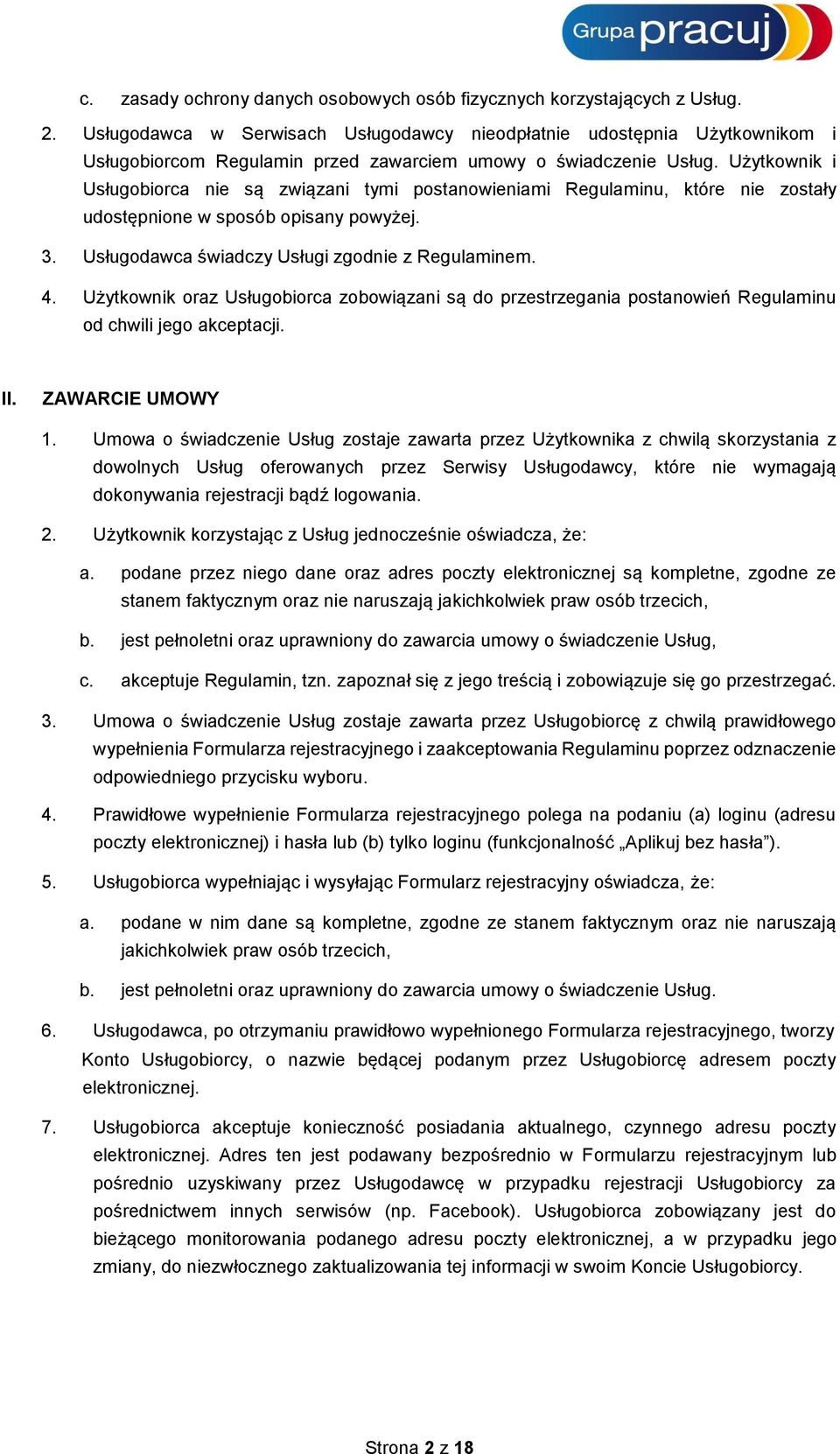 Grupa pracuj

c. zasady ochrony danych osobowych osób fizycznych korzystających z Usług.

2. Usługodawca w Serwisach Usługodawcy nieodpłatnie udostępnia Użytkownikom i Usługobiorcom Regulamin przed zawarciem umowy o świadczenie Usług. Użytkownik i Usługobiorca nie są związani tymi postanowieniami Regulaminu, które nie zostały udostępnione w sposób opisany powyżej.

3. Usługodawca świadczy Usługi zgodnie z Regulaminem.

4. Użytkownik oraz Usługobiorca zobowiązani są do przestrzegania postanowień Regulaminu od chwili jego akceptacji.

II. ZAWARCIE UMOWY

1. Umowa o świadczenie Usług zostaje zawarta przez Użytkownika z chwilą skorzystania z dowolnych Usług oferowanych przez Serwisy Usługodawcy, które nie wymagają dokonywania rejestracji bądź logowania.

2. Użytkownik korzystając z Usług jednocześnie oświadcza, że:

a. podane przez niego dane oraz adres poczty elektronicznej są kompletne, zgodne ze stanem faktycznym oraz nie naruszają jakichkolwiek praw osób trzecich,

b. jest pełnoletni oraz uprawniony do zawarcia umowy o świadczenie Usług,

c. akceptuje Regulamin, tzn. zapoznał się z jego treścią i zobowiązuje się go przestrzegać.

3. Umowa o świadczenie Usług zostaje zawarta przez Usługobiorcę z chwilą prawidłowego wypełnienia Formularza rejestracyjnego i zaakceptowania Regulaminu poprzez odznaczenie odpowiedniego przycisku wyboru.

4. Prawidłowe wypełnienie Formularza rejestracyjnego polega na podaniu (a) loginu (adresu poczty elektronicznej) i hasła lub (b) tylko loginu (funkcjonalność „Aplikuj bez hasła”).

5. Usługobiorca wypełniając i wysyłając Formularz rejestracyjny oświadcza, że:

a. podane w nim dane są kompletne, zgodne ze stanem faktycznym oraz nie naruszają jakichkolwiek praw osób trzecich,

b. jest pełnoletni oraz uprawniony do zawarcia umowy o świadczenie Usług.

6. Usługodawca, po otrzymaniu prawidłowo wypełnionego Formularza rejestracyjnego, tworzy Konto Usługobiorcy, o nazwie będącej podanym przez Usługobiorcę adresem poczty elektronicznej.

7. Usługobiorca akceptuje konieczność posiadania aktualnego, czynnego adresu poczty elektronicznej. Adres ten jest podawany bezpośrednio w Formularzu rejestracyjnym lub pośrednio uzyskiwany przez Usługodawcę w przypadku rejestracji Usługobiorcy za pośrednictwem innych serwisów (np. Facebook). Usługobiorca zobowiązany jest do bieżącego monitorowania podanego adresu poczty elektronicznej, a w przypadku jego zmiany, do niezwłocznego zaktualizowania tej informacji w swoim Koncie Usługobiorcy.

Strona 2 z 18